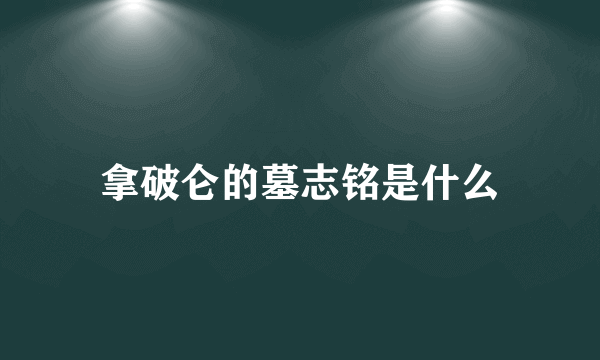 拿破仑的墓志铭是什么